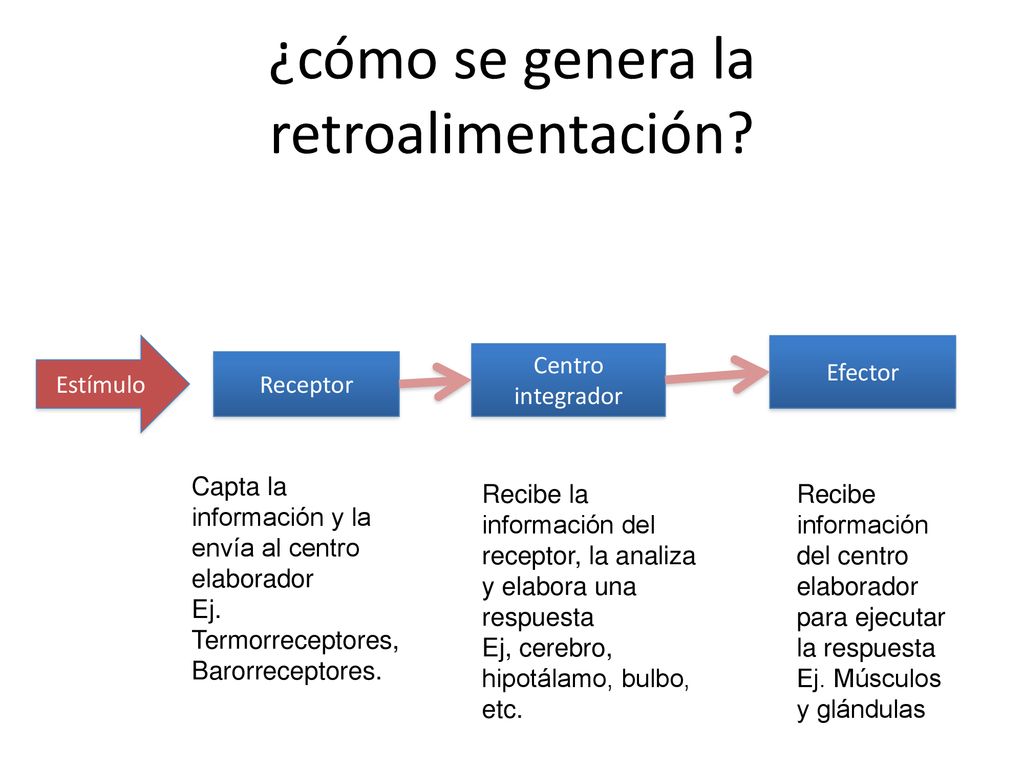 ¿cómo se genera la retroalimentación?

Estímulo

Receptor

Centro integrador

Efector

Capta la información y la envía al centro elaborador
Ej. Termorreceptores, Barorreceptores.

Recibe la información del receptor, la analiza y elabora una respuesta
Ej, cerebro, hipotálamo, bulbo, etc.

Recibe información del centro elaborador para ejecutar la respuesta
Ej. Músculos y glándulas